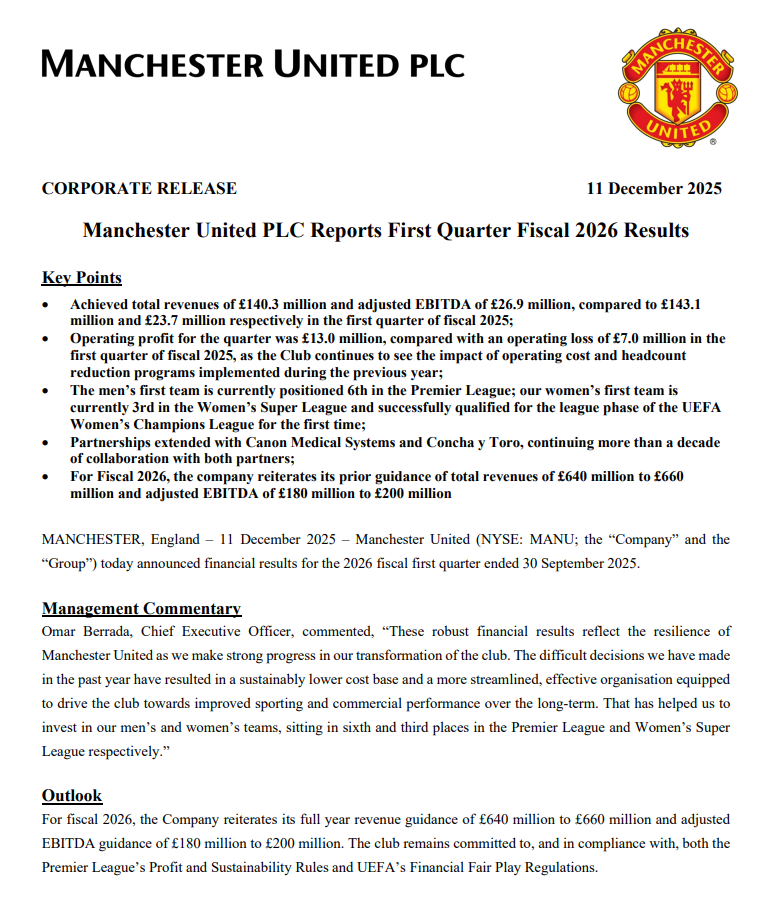 MANCHESTER UNITED PLC

MANCHESTER UNITED

CORPORATE RELEASE

11 December 2025

Manchester United PLC Reports First Quarter Fiscal 2026 Results

Key Points

• Achieved total revenues of £140.3 million and adjusted EBITDA of £26.9 million, compared to £143.1 million and £23.7 million respectively in the first quarter of fiscal 2025;
• Operating profit for the quarter was £13.0 million, compared with an operating loss of £7.0 million in the first quarter of fiscal 2025, as the Club continues to see the impact of operating cost and headcount reduction programs implemented during the previous year;
• The men's first team is currently positioned 6th in the Premier League; our women's first team is currently 3rd in the Women's Super League and successfully qualified for the league phase of the UEFA Women's Champions League for the first time;
• Partnerships extended with Canon Medical Systems and Concha y Toro, continuing more than a decade of collaboration with both partners;
• For Fiscal 2026, the company reiterates its prior guidance of total revenues of £640 million to £660 million and adjusted EBITDA of £180 million to £200 million

MANCHESTER, England – 11 December 2025 – Manchester United (NYSE: MANU; the "Company" and the "Group") today announced financial results for the 2026 fiscal first quarter ended 30 September 2025.

Management Commentary

Omar Berrada, Chief Executive Officer, commented, "These robust financial results reflect the resilience of Manchester United as we make strong progress in our transformation of the club. The difficult decisions we have made in the past year have resulted in a sustainably lower cost base and a more streamlined, effective organisation equipped to drive the club towards improved sporting and commercial performance over the long-term. That has helped us to invest in our men's and women's teams, sitting in sixth and third places in the Premier League and Women's Super League respectively."

Outlook

For fiscal 2026, the Company reiterates its full year revenue guidance of £640 million to £660 million and adjusted EBITDA guidance of £180 million to £200 million. The club remains committed to, and in compliance with, both the Premier League's Profit and Sustainability Rules and UEFA's Financial Fair Play Regulations.